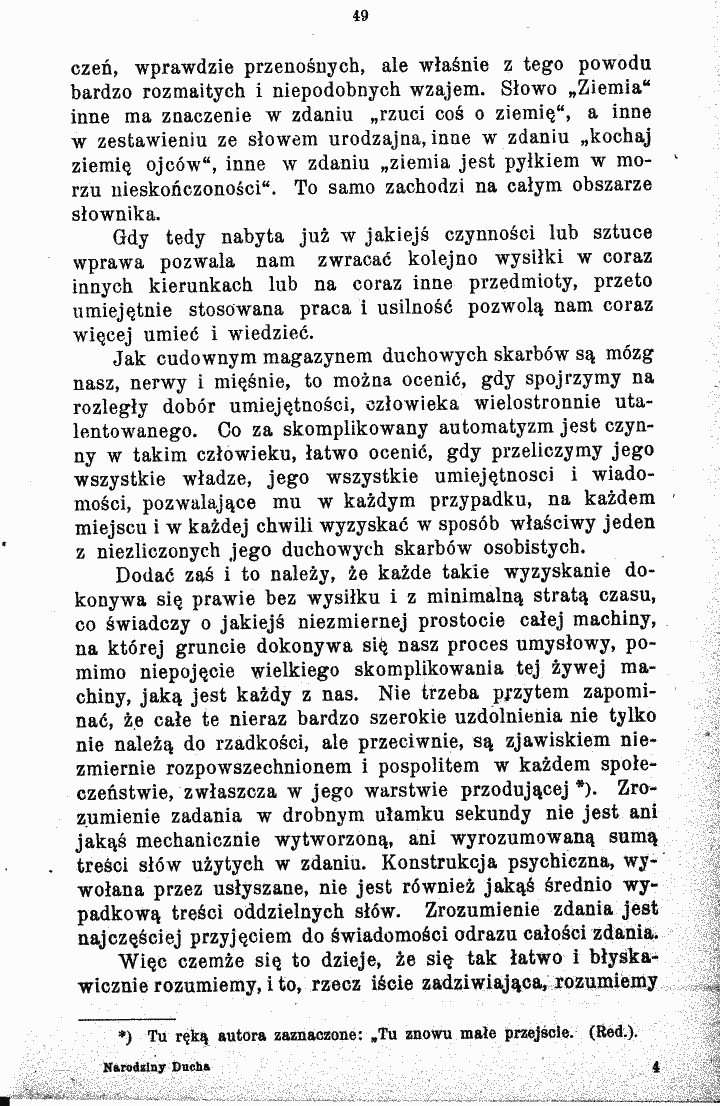 49

czeń, wprawdzie przenośnych, ale właśnie z tego powodu bardzo rozmaitych i niepodobnych wzajem. Słowo „Ziemia“ inne ma znaczenie w zdaniu „rzuci coś o ziemię“, a inne w zestawieniu ze słowem urodzajna, inne w zdaniu „kochaj ziemię ojców“, inne w zdaniu „ziemia jest pyłkiem w morzu nieskończoności“. To samo zachodzi na całym obszarze słownika.

Gdy tedy nabyta już w jakiejś czynności lub sztuce wprawa pozwala nam zwracać kolejno wysiłki w coraz innych kierunkach lub na coraz inne przedmioty, przeto umiejętnie stosowana praca i usilność pozwolą nam coraz więcej umieć i wiedzieć.

Jak cudownym magazynem duchowych skarbów są mózg nasz, nerwy i mięśnie, to można ocenić, gdy spojrzymy na rozległy dobór umiejętności, człowieka wielostronnie utalentowanego. Co za skomplikowany automatyzm jest czynny w takim człowieku, łatwo ocenić, gdy przeliczymy jego wszystkie władze, jego wszystkie umiejętnosci i wiadomości, pozwalające mu w każdym przypadku, na każdem miejscu i w każdej chwili wyzyskać w sposób właściwy jeden z niezliczonych jego duchowych skarbów osobistych.

Dodać zaś i to należy, że każde takie wyzyskanie dokonywa się prawie bez wysiłku i z minimalną stratą czasu, co świadczy o jakiejś niezmiernej prostocie całej machiny, na której gruncie dokonywa się nasz proces umysłowy, pomimo niepojęcie wielkiego skomplikowania tej żywej machiny, jaką jest każdy z nas. Nie trzeba przytem zapominać, że całe te nieraz bardzo szerokie uzdolnienia nie tylko nie należą do rzadkości, ale przeciwnie, są zjawiskiem niezmiernie rozpowszechnionem i pospolitem w każdem społeczeństwie, zwłaszcza w jego warstwie przodującej *). Zrozumienie zadania w drobnym ułamku sekundy nie jest ani jakąś mechanicznie wytworzoną, ani wyrozumowaną sumą treści słów użytych w zdaniu. Konstrukcja psychiczna, wywołana przez usłyszane, nie jest również jakąś średnio wypadkową treści oddzielnych słów. Zrozumienie zdania jest najczęściej przyjęciem do świadomości odrazu całości zdania.

Więc czemże się to dzieje, że się tak łatwo i błyskawicznie rozumiemy, i to, rzecz iście zadziwiająca, rozumiemy

*) Tu ręką autora zaznaczone: „Tu znowu małe przejście. (Red.).

Narodziny Ducha 4